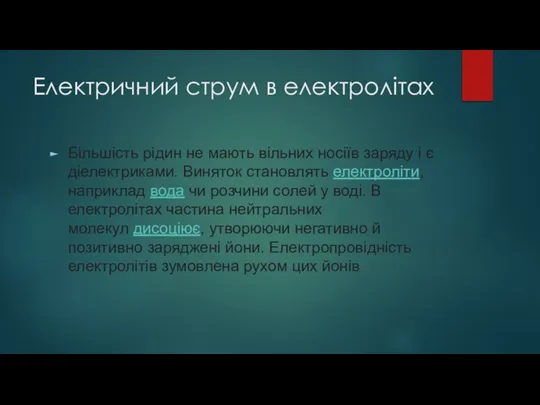 Електричний струм в електролітах

Більшість рідин не мають вільних носіїв заряду і є діелектриками. Виняток становлять електроліти, наприклад вода чи розчини солей у воді. В електролітах частина нейтральних молекул дисоціює, утворюючи негативно й позитивно заряджені йони. Електропровідність електролітів зумовлена рухом цих йонів